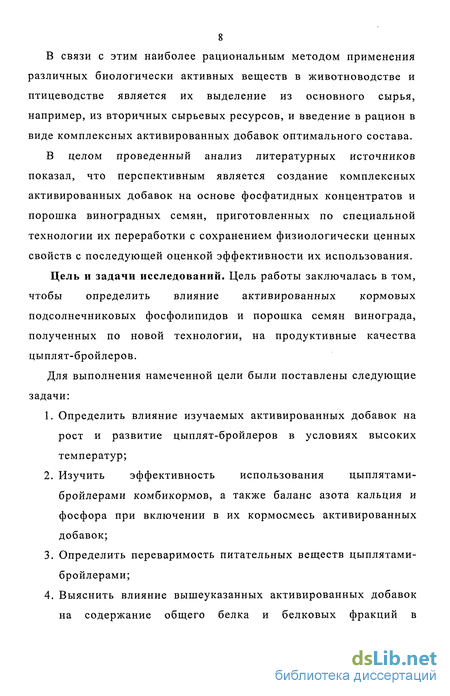 8

В связи с этим наиболее рациональным методом применения различных биологически активных веществ в животноводстве и птицеводстве является их выделение из основного сырья, например, из вторичных сырьевых ресурсов, и введение в рацион в виде комплексных активированных добавок оптимального состава.

В целом проведенный анализ литературных источников показал, что перспективным является создание комплексных активированных добавок на основе фосфатидных концентратов и порошка виноградных семян, приготовленных по специальной технологии их переработки с сохранением физиологически ценных свойств с последующей оценкой эффективности их использования.

Цель и задачи исследований. Цель работы заключалась в том, чтобы определить влияние активированных кормовых подсолнечниковых фосфолипидов и порошка семян винограда, полученных по новой технологии, на продуктивные качества цыплят-бройлеров.

Для выполнения намеченной цели были поставлены следующие задачи:

1. Определить влияние изучаемых активированных добавок на рост и развитие цыплят-бройлеров в условиях высоких температур;

2. Изучить эффективность использования цыплятами-бройлерами комбикормов, а также баланс азота кальция и фосфора при включении в их кормосмесь активированных добавок;

3. Определить переваримость питательных веществ цыплятами-бройлерами;

4. Выяснить влияние вышеуказанных активированных добавок на содержание общего белка и белковых фракций в

dsLib.net
библиотека диссертаций